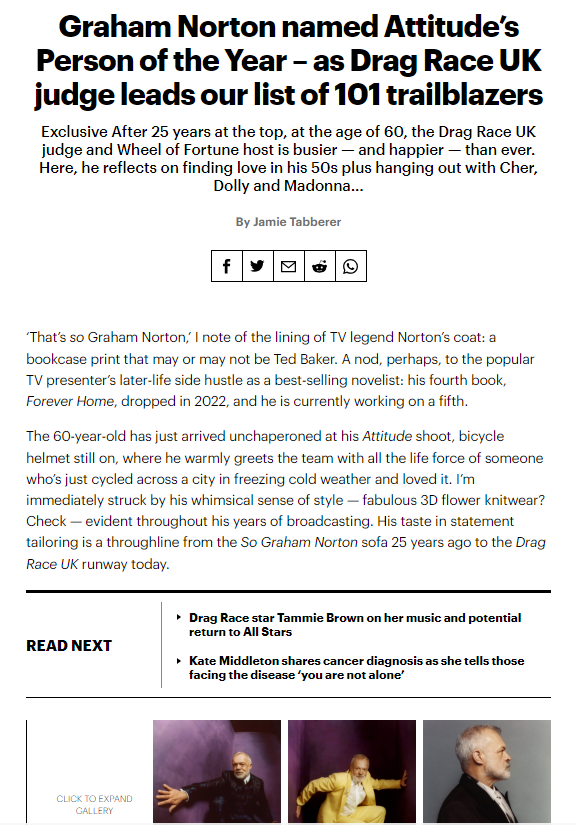 Graham Norton named Attitude's Person of the Year – as Drag Race UK judge leads our list of 101 trailblazers

Exclusive After 25 years at the top, at the age of 60, the Drag Race UK judge and Wheel of Fortune host is busier — and happier — than ever. Here, he reflects on finding love in his 50s plus hanging out with Cher, Dolly and Madonna...

By Jamie Tabberer

'That's so Graham Norton,' I note of the lining of TV legend Norton's coat: a bookcase print that may or may not be Ted Baker. A nod, perhaps, to the popular TV presenter's later-life side hustle as a best-selling novelist: his fourth book, Forever Home, dropped in 2022, and he is currently working on a fifth.

The 60-year-old has just arrived unchaperoned at his Attitude shoot, bicycle helmet still on, where he warmly greets the team with all the life force of someone who's just cycled across a city in freezing cold weather and loved it. I'm immediately struck by his whimsical sense of style — fabulous 3D flower knitwear? Check — evident throughout his years of broadcasting. His taste in statement tailoring is a throughline from the So Graham Norton sofa 25 years ago to the Drag Race UK runway today.

READ NEXT

Drag Race star Tammie Brown on her music and potential return to All Stars

Kate Middleton shares cancer diagnosis as she tells those facing the disease 'you are not alone'

CLICK TO EXPAND GALLERY